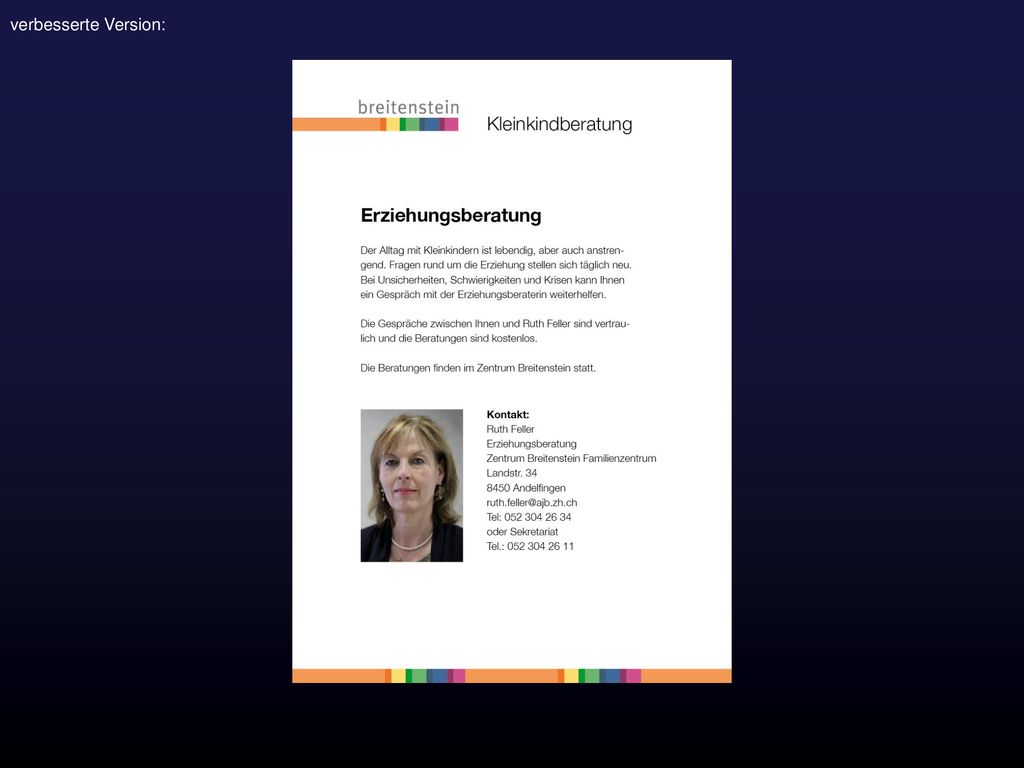 verbesserte Version:

breitenstein

Kleinkindberatung

Erziehungsberatung

Der Alltag mit Kleinkindern ist lebendig, aber auch anstrengend. Fragen rund um die Erziehung stellen sich täglich neu. Bei Unsicherheiten, Schwierigkeiten und Krisen kann Ihnen ein Gespräch mit der Erziehungsberaterin weiterhelfen.

Die Gespräche zwischen Ihnen und Ruth Feller sind vertraulich und die Beratungen sind kostenlos.

Die Beratungen finden im Zentrum Breitenstein statt.

Kontakt:
Ruth Feller
Erziehungsberatung
Zentrum Breitenstein Familienzentrum
Landstr. 34
8450 Andelfingen
ruth.feller@ajb.zh.ch
Tel: 052 304 26 34
oder Sekretariat
Tel.: 052 304 26 11